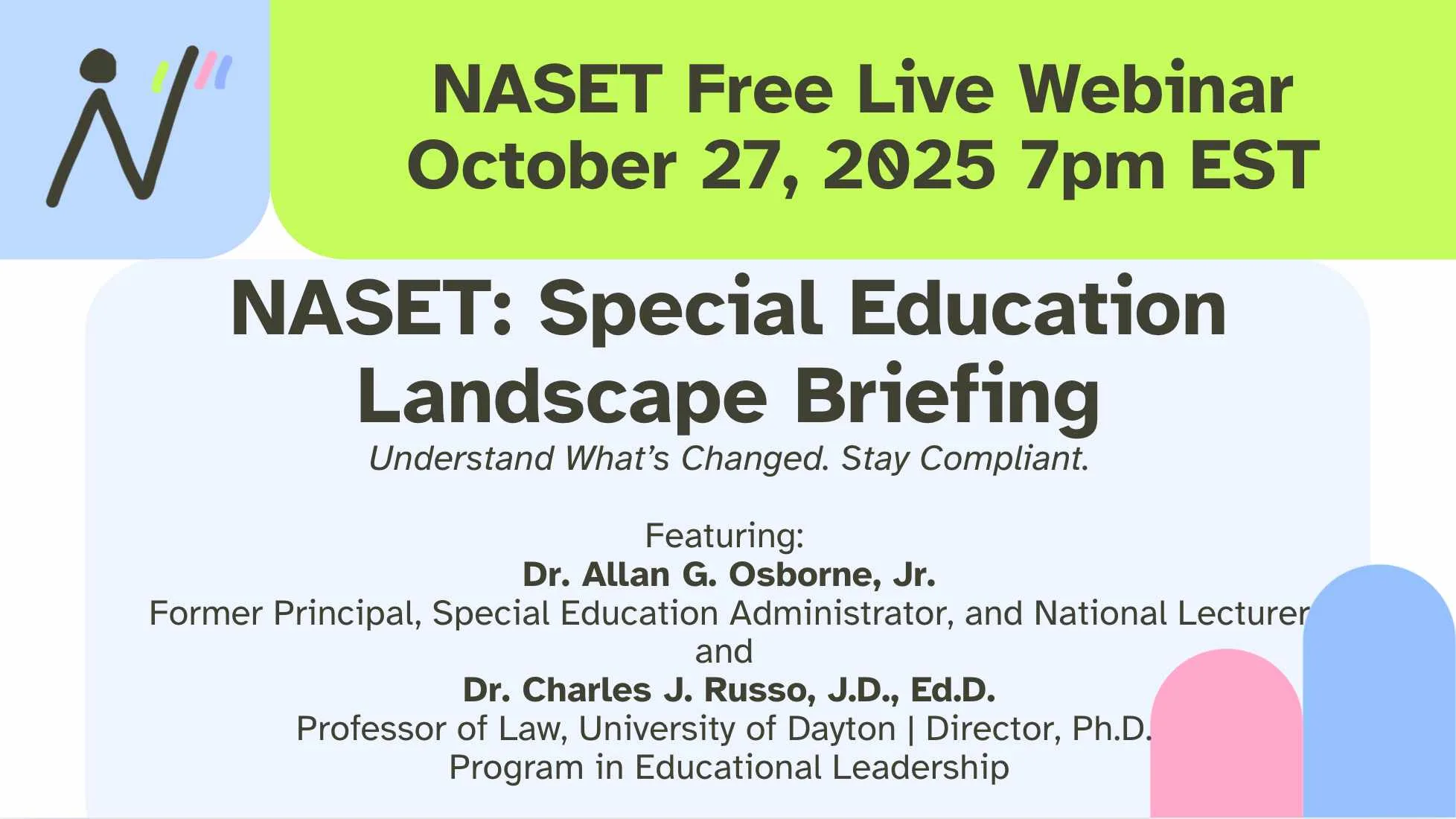 NASET Free Live Webinar
October 27, 2025 7pm EST

NASET: Special Education Landscape Briefing

Understand What's Changed. Stay Compliant.

Featuring:
Dr. Allan G. Osborne, Jr.
Former Principal, Special Education Administrator, and National Lecturer
and
Dr. Charles J. Russo, J.D., Ed.D.
Professor of Law, University of Dayton | Director, Ph.D. Program in Educational Leadership